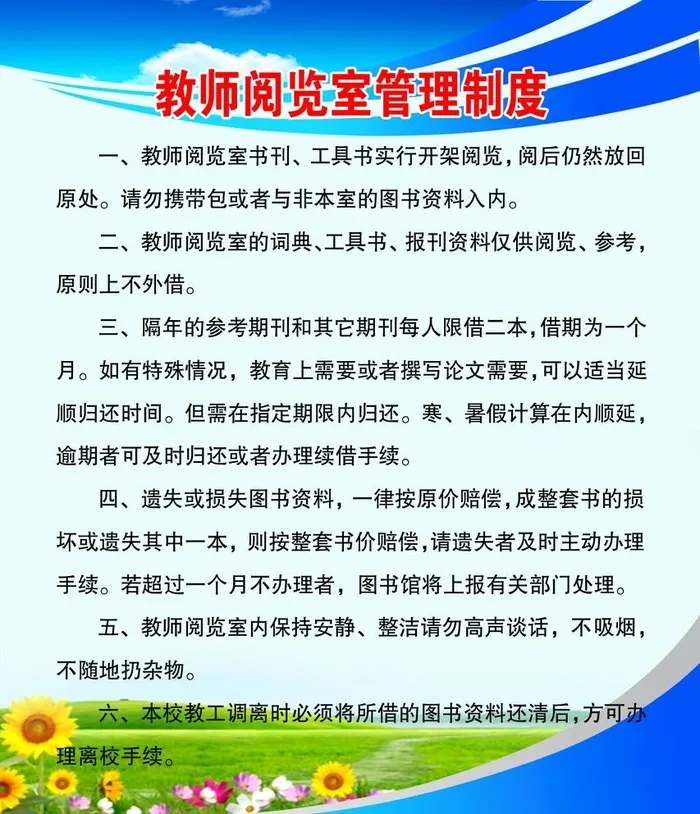 教师阅览室管理制度

一、教师阅览室书刊、工具书实行开架阅览，阅后仍然放回原处。请勿携带包或者与非本室的图书资料入内。

二、教师阅览室的词典、工具书、报刊资料仅供阅览、参考，原则上不外借。

三、隔年的参考期刊和其它期刊每人限借二本，借期为一个月。如有特殊情况，教育上需要或者撰写论文需要，可以适当延顺归还时间。但需在指定期限内归还。寒、暑假计算在内顺延，逾期者可及时归还或者办理续借手续。

四、遗失或损失图书资料，一律按原价赔偿，成整套书的损坏或遗失其中一本，则按整套书价赔偿，请遗失者及时主动办理手续。若超过一个月不办理者，图书馆将上报有关部门处理。

五、教师阅览室内保持安静、整洁请勿高声谈话，不吸烟，不随地扔杂物。

六、本校教工调离时必须将所借的图书资料还清后，方可办理离校手续。